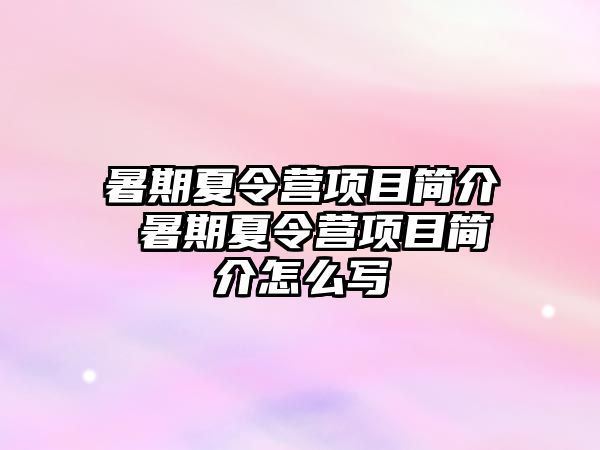 暑期夏令营项目简介 暑期夏令营项目简介怎么写